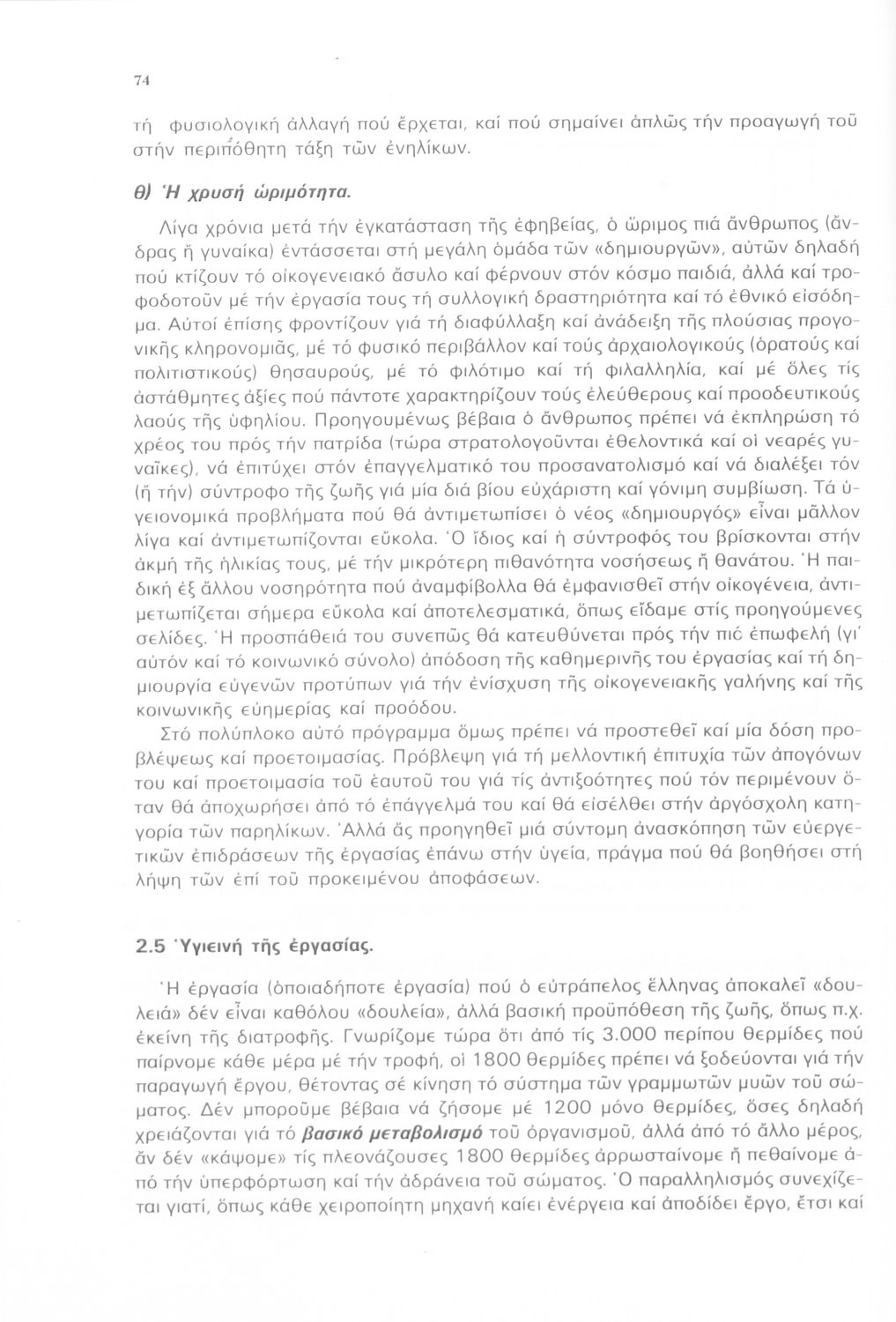 74

τή φυσιολογική ἀλλαγή πού ἔρχεται, καί πού σημαίνει ἁπλῶς τήν προαγωγή τοῦ στήν περιπόθητη τάξη τῶν ἐνηλίκων.

θ) Ἡ χρυσή ὡριμότητα.

Λίγα χρόνια μετά τήν ἐγκατάσταση τῆς ἐφηβείας, ὁ ὥριμος πιά ἄνθρωπος (ἄνδρας ἤ γυναίκα) ἐντάσσεται στή μεγάλη ὁμάδα τῶν «δημιουργῶν», αὐτῶν δηλαδή πού κτίζουν τό οἰκογενειακό ἄσυλο καί φέρνουν στόν κόσμο παιδιά, ἀλλά καί τροφοδοτοῦν μέ τήν ἐργασία τους τή συλλογική δραστηριότητα καί τό ἐθνικό εἰσόδημα. Αὐτοί ἐπίσης φροντίζουν γιά τή διαφύλλαξη καί ἀνάδειξη τῆς πλούσιας προγονικῆς κληρονομιᾶς, μέ τό φυσικό περιβάλλον καί τούς ἀρχαιολογικούς (ὁρατούς καί πολιτιστικούς) θησαυρούς, μέ τό φιλότιμο καί τή φιλαλληλία, καί μέ ὅλες τίς ἀστάθμητες ἀξίες πού πάντοτε χαρακτηρίζουν τούς ἐλεύθερους καί προοδευτικούς λαούς τῆς ὑφηλίου. Προηγουμένως βέβαια ὁ ἄνθρωπος πρέπει νά ἐκπληρώση τό χρέος του πρός τήν πατρίδα (τώρα στρατολογοῦνται ἐθελοντικά καί οἱ νεαρές γυναῖκες), νά ἐπιτύχει στόν ἐπαγγελματικό του προσανατολισμό καί νά διαλέξει τόν (ἤ τήν) σύντροφο τῆς ζωῆς γιά μία διά βίου εὐχάριστη καί γόνιμη συμβίωση. Τά ὑγειονομικά προβλήματα πού θά ἀντιμετωπίσει ὁ νέος «δημιουργός» εἶναι μᾶλλον λίγα καί ἀντιμετωπίζονται εὔκολα. Ὁ ἴδιος καί ἡ σύντροφός του βρίσκονται στήν ἀκμή τῆς ἡλικίας τους, μέ τήν μικρότερη πιθανότητα νοσήσεως ἤ θανάτου. Ἡ παιδική ἐξ ἄλλου νοσηρότητα πού ἀναμφίβολλα θά ἐμφανισθεῖ στήν οἰκογένεια, ἀντιμετωπίζεται σήμερα εὔκολα καί ἀποτελεσματικά, ὅπως εἴδαμε στίς προηγούμενες σελίδες. Ἡ προσπάθειά του συνεπῶς θά κατευθύνεται πρός τήν πιό ἐπωφελή (γι' αὐτόν καί τό κοινωνικό σύνολο) ἀπόδοση τῆς καθημερινῆς του ἐργασίας καί τή δημιουργία εὐγενῶν προτύπων γιά τήν ἐνίσχυση τῆς οἰκογενειακῆς γαλήνης καί τῆς κοινωνικῆς εὐημερίας καί προόδου.

Στό πολύπλοκο αὐτό πρόγραμμα ὅμως πρέπει νά προστεθεῖ καί μία δόση προβλέψεως καί προετοιμασίας. Πρόβλεψη γιά τή μελλοντική ἐπιτυχία τῶν ἀπογόνων του καί προετοιμασία τοῦ ἑαυτοῦ του γιά τίς ἀντιξοότητες πού τόν περιμένουν ὅταν θά ἀποχωρήσει ἀπό τό ἐπάγγελμά του καί θά εἰσέλθει στήν ἀργόσχολη κατηγορία τῶν παρηλίκων. Ἀλλά ἄς προηγηθεῖ μιά σύντομη ἀνασκόπηση τῶν εὐεργετικῶν ἐπιδράσεων τῆς ἐργασίας ἐπάνω στήν ὑγεία, πράγμα πού θά βοηθήσει στή λήψη τῶν ἐπί τοῦ προκειμένου ἀποφάσεων.

2.5 Ὑγιεινή τῆς ἐργασίας.

Ἡ ἐργασία (ὁποιαδήποτε ἐργασία) πού ὁ εὐτράπελος ἕλληνας ἀποκαλεῖ «δουλειά» δέν εἶναι καθόλου «δουλεία», ἀλλά βασική προϋπόθεση τῆς ζωῆς, ὅπως π.χ. ἐκείνη τῆς διατροφῆς. Γνωρίζομε τώρα ὅτι ἀπό τίς 3.000 περίπου θερμίδες πού παίρνομε κάθε μέρα μέ τήν τροφή, οἱ 1800 θερμίδες πρέπει νά ξοδεύονται γιά τήν παραγωγή ἔργου, θέτοντας σέ κίνηση τό σύστημα τῶν γραμμωτῶν μυῶν τοῦ σώματος. Δέν μποροῦμε βέβαια νά ζήσομε μέ 1200 μόνο θερμίδες, ὅσες δηλαδή χρειάζονται γιά τό βασικό μεταβολισμό τοῦ ὀργανισμοῦ, ἀλλά ἀπό τό ἄλλο μέρος, ἄν δέν «κάψομε» τίς πλεονάζουσες 1800 θερμίδες ἀρρωσταίνομε ἤ πεθαίνομε ἀπό τήν ὑπερφόρτωση καί τήν ἀδράνεια τοῦ σώματος. Ὁ παραλληλισμός συνεχίζεται γιατί, ὅπως κάθε χειροποίητη μηχανή καίει ἐνέργεια καί ἀποδίδει ἔργο, ἔτσι καί